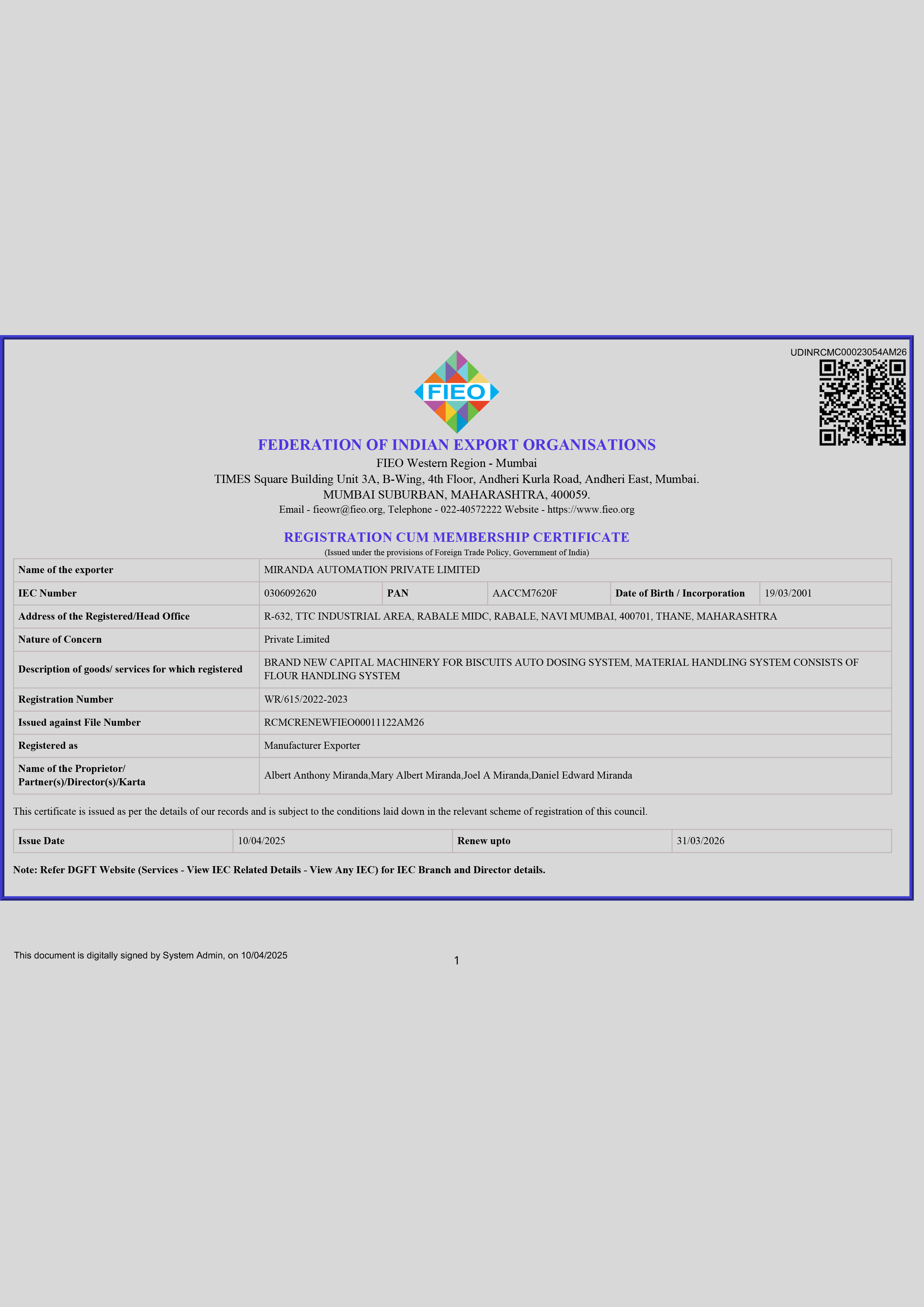 UDINRCMC00023054AM26

FIEO

FEDERATION OF INDIAN EXPORT ORGANISATIONS
FIEO Western Region - Mumbai
TIMES Square Building Unit 3A, B-Wing, 4th Floor, Andheri Kurla Road, Andheri East, Mumbai.
MUMBAI SUBURBAN, MAHARASHTRA, 400059.
Email - fieowr@fieo.org, Telephone - 022-40572222 Website - https://www.fieo.org

REGISTRATION CUM MEMBERSHIP CERTIFICATE
(Issued under the provisions of Foreign Trade Policy, Government of India)

| Name of the exporter | MIRANDA AUTOMATION PRIVATE LIMITED | | | | |
|---|---|---|---|---|---|
| IEC Number | 0306092620 | PAN | AACCM7620F | Date of Birth / Incorporation | 19/03/2001 |
| Address of the Registered/Head Office | R-632, TTC INDUSTRIAL AREA, RABALE MIDC, RABALE, NAVI MUMBAI, 400701, THANE, MAHARASHTRA | | | | |
| Nature of Concern | Private Limited | | | | |
| Description of goods/ services for which registered | BRAND NEW CAPITAL MACHINERY FOR BISCUITS AUTO DOSING SYSTEM, MATERIAL HANDLING SYSTEM CONSISTS OF FLOUR HANDLING SYSTEM | | | | |
| Registration Number | WR/615/2022-2023 | | | | |
| Issued against File Number | RCMCRENEWFIEO00011122AM26 | | | | |
| Registered as | Manufacturer Exporter | | | | |
| Name of the Proprietor/ Partner(s)/Director(s)/Karta | Albert Anthony Miranda,Mary Albert Miranda,Joel A Miranda,Daniel Edward Miranda | | | | |

This certificate is issued as per the details of our records and is subject to the conditions laid down in the relevant scheme of registration of this council.

| Issue Date | 10/04/2025 | Renew upto | 31/03/2026 |
|---|---|---|---|

Note: Refer DGFT Website (Services - View IEC Related Details - View Any IEC) for IEC Branch and Director details.

This document is digitally signed by System Admin, on 10/04/2025

1